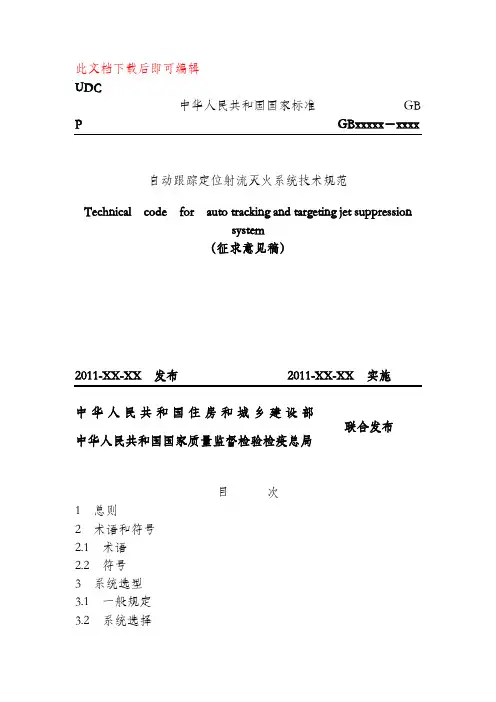 此文档下载后即可编辑

UDC

中华人民共和国国家标准 GB

P GBxxxxx－xxxx

自动跟踪定位射流灭火系统技术规范

Technical code for auto tracking and targeting jet suppression system

（征求意见稿）

2011-XX-XX 发布 2011-XX-XX 实施

中华人民共和国住房和城乡建设部
中华人民共和国国家质量监督检验检疫总局
联合发布

目 次

1 总则
2 术语和符号
2.1 术语
2.2 符号
3 系统选型
3.1 一般规定
3.2 系统选择